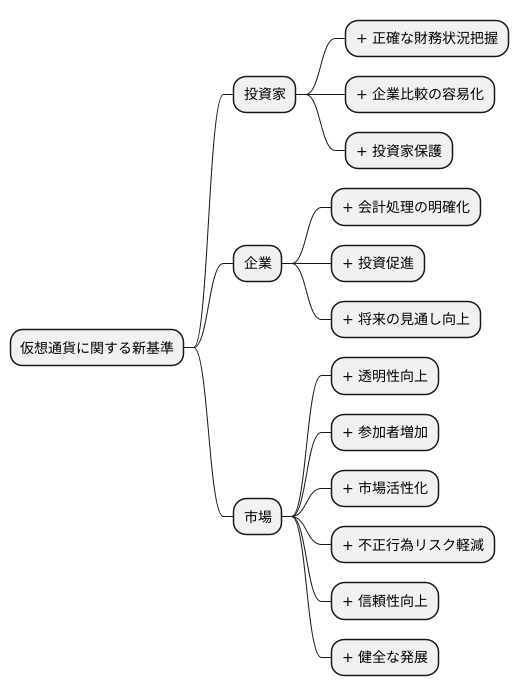 仮想通貨に関する新基準

投資家
+ 正確な財務状況把握
+ 企業比較の容易化
+ 投資家保護

企業
+ 会計処理の明確化
+ 投資促進
+ 将来の見通し向上

市場
+ 透明性向上
+ 参加者増加
+ 市場活性化
+ 不正行為リスク軽減
+ 信頼性向上
+ 健全な発展